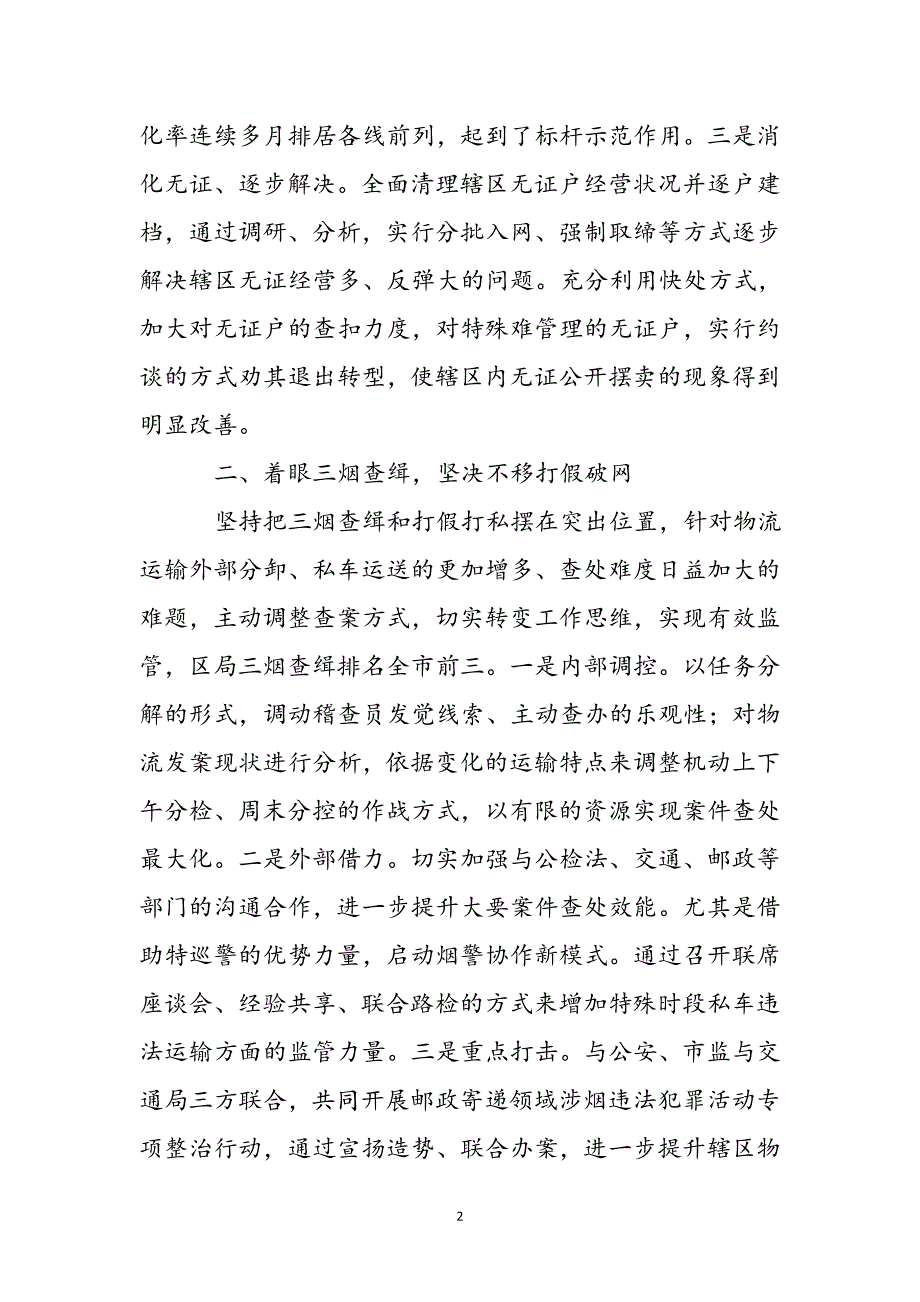 化率连续多月排居各线前列，起到了标杆示范作用。三是消化无证、逐步解决。全面清理辖区无证户经营状况并逐户建档，通过调研、分析，实行分批入网、强制取缔等方式逐步解决辖区无证经营多、反弹大的问题。充分利用快处方式，加大对无证户的查扣力度，对特殊难管理的无证户，实行约谈的方式劝其退出转型，使辖区内无证公开摆卖的现象得到明显改善。

二、着眼三烟查缉，坚决不移打假破网

坚持把三烟查缉和打假打私摆在突出位置，针对物流运输外部分卸、私车运送的更加增多、查处难度日益加大的难题，主动调整查案方式，切实转变工作思维，实现有效监管，区局三烟查缉排名全市前三。一是内部调控。以任务分解的形式，调动稽查员发觉线索、主动查办的乐观性；对物流发案现状进行分析，依据变化的运输特点来调整机动上下午分检、周末分控的作战方式，以有限的资源实现案件查处最大化。二是外部借力。切实加强与公检法、交通、邮政等部门的沟通合作，进一步提升大要案件查处效能。尤其是借助特巡警的优势力量，启动烟警协作新模式。通过召开联席座谈会、经验共享、联合路检的方式来增加特殊时段私车违法运输方面的监管力量。三是重点打击。与公安、市监与交通局三方联合，共同开展邮政寄递领域涉烟违法犯罪活动专项整治行动，通过宣扬造势、联合办案，进一步提升辖区物

2